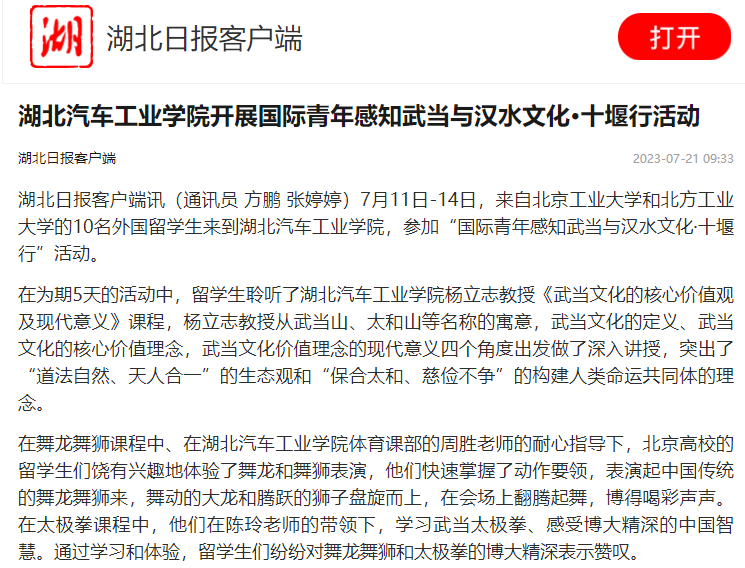 湖

湖北日报客户端

打开

湖北汽车工业学院开展国际青年感知武当与汉水文化·十堰行活动

湖北日报客户端

2023-07-21 09:33

湖北日报客户端讯（通讯员 方鹏 张婷婷）7月11日-14日，来自北京工业大学和北方工业大学的10名外国留学生来到湖北汽车工业学院，参加“国际青年感知武当与汉水文化·十堰行”活动。

在为期5天的活动中，留学生聆听了湖北汽车工业学院杨立志教授《武当文化的核心价值观及现代意义》课程，杨立志教授从武当山、太和山等名称的寓意，武当文化的定义、武当文化的核心价值理念，武当文化价值理念的现代意义四个角度出发做了深入讲授，突出了“道法自然、天人合一”的生态观和“保合太和、慈俭不争”的构建人类命运共同体的理念。

在舞龙舞狮课程中、在湖北汽车工业学院体育课部的周胜老师的耐心指导下，北京高校的留学生们饶有兴趣地体验了舞龙和舞狮表演，他们快速掌握了动作要领，表演起中国传统的舞龙舞狮来，舞动的大龙和腾跃的狮子盘旋而上，在会场上翻腾起舞，博得喝彩声声。在太极拳课程中，他们在陈玲老师的带领下，学习武当太极拳、感受博大精深的中国智慧。通过学习和体验，留学生们纷纷对舞龙舞狮和太极拳的博大精深表示赞叹。